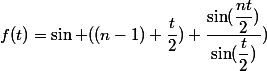 $f(t) = \sin + ((n-1) + \frac{t}{2}) + \frac{\sin(\frac{nt}{2})}{\sin(\frac{t}{2})})$